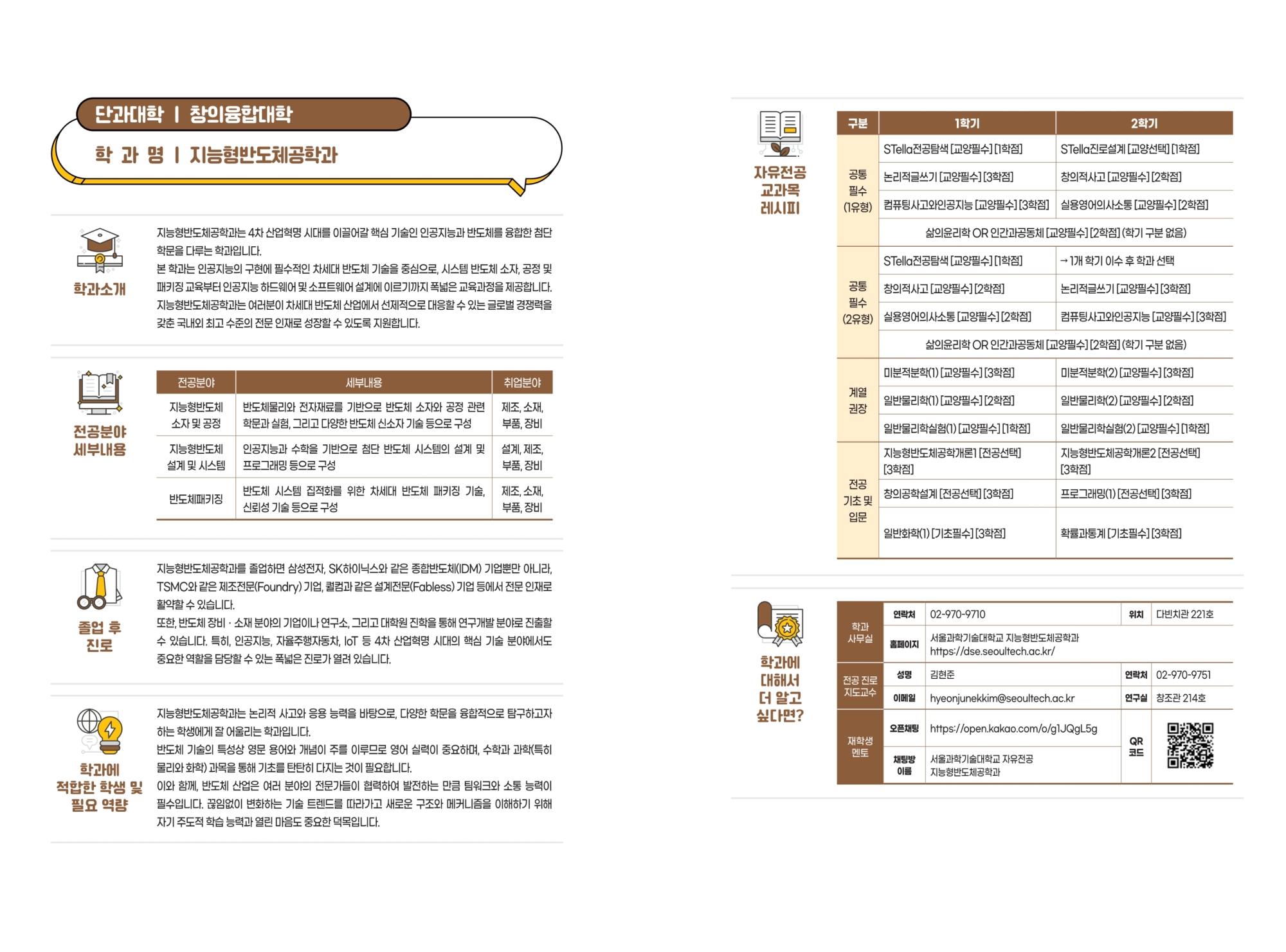 단과대학 | 창의융합대학

학 과 명 | 지능형반도체공학과

학과소개

지능형반도체공학과는 4차 산업혁명 시대를 이끌어갈 핵심 기술인 인공지능과 반도체를 융합한 첨단 학문을 다루는 학과입니다.
본 학과는 인공지능의 구현에 필수적인 차세대 반도체 기술을 중심으로, 시스템 반도체 소자, 공정 및 패키징 교육부터 인공지능 하드웨어 및 소프트웨어 설계에 이르기까지 폭넓은 교육과정을 제공합니다.
지능형반도체공학과는 여러분이 차세대 반도체 산업에서 선제적으로 대응할 수 있는 글로벌 경쟁력을 갖춘 국내외 최고 수준의 전문 인재로 성장할 수 있도록 지원합니다.

전공분야 세부내용

| 전공분야 | 세부내용 | 취업분야 |
|---|---|---|
| 지능형반도체 소자 및 공정 | 반도체물리와 전자재료를 기반으로 반도체 소자와 공정 관련 학문과 실험, 그리고 다양한 반도체 신소자 기술 등으로 구성 | 제조, 소재, 부품, 장비 |
| 지능형반도체 설계 및 시스템 | 인공지능과 수학을 기반으로 첨단 반도체 시스템의 설계 및 프로그래밍 등으로 구성 | 설계, 제조, 부품, 장비 |
| 반도체패키징 | 반도체 시스템 집적화를 위한 차세대 반도체 패키징 기술, 신뢰성 기술 등으로 구성 | 제조, 소재, 부품, 장비 |

졸업 후 진로

지능형반도체공학과를 졸업하면 삼성전자, SK하이닉스와 같은 종합반도체(IDM) 기업뿐만 아니라, TSMC와 같은 제조전문(Foundry) 기업, 퀄컴과 같은 설계전문(Fabless) 기업 등에서 전문 인재로 활약할 수 있습니다.
또한, 반도체 장비 · 소재 분야의 기업이나 연구소, 그리고 대학원 진학을 통해 연구개발 분야로 진출할 수 있습니다. 특히, 인공지능, 자율주행자동차, IoT 등 4차 산업혁명 시대의 핵심 기술 분야에서도 중요한 역할을 담당할 수 있는 폭넓은 진로가 열려 있습니다.

학과에 적합한 학생 및 필요 역량

지능형반도체공학과는 논리적 사고와 응용 능력을 바탕으로, 다양한 학문을 융합적으로 탐구하고자 하는 학생에게 잘 어울리는 학과입니다.
반도체 기술의 특성상 영문 용어와 개념이 주를 이루므로 영어 실력이 중요하며, 수학과 과학(특히 물리와 화학) 과목을 통해 기초를 탄탄히 다지는 것이 필요합니다.
이와 함께, 반도체 산업은 여러 분야의 전문가들이 협력하여 발전하는 만큼 팀워크와 소통 능력이 필수입니다. 끊임없이 변화하는 기술 트렌드를 따라가고 새로운 구조와 메커니즘을 이해하기 위해 자기 주도적 학습 능력과 열린 마음도 중요한 덕목입니다.

자유전공 교과목 레시피

| 구분 | 1학기 | 2학기 |
|---|---|---|
| 공통 필수 (1유형) | STella전공탐색 [교양필수] [1학점] | STella진로설계 [교양선택] [1학점] |
| | 논리적글쓰기 [교양필수] [3학점] | 창의적사고 [교양필수] [2학점] |
| | 컴퓨팅사고와인공지능 [교양필수] [3학점] | 실용영어의사소통 [교양필수] [2학점] |
| | 삶의윤리학 OR 인간과공동체 [교양필수] [2학점] (학기 구분 없음) | |
| 공통 필수 (2유형) | STella전공탐색 [교양필수] [1학점] | → 1개 학기 이수 후 학과 선택 |
| | 창의적사고 [교양필수] [2학점] | 논리적글쓰기 [교양필수] [3학점] |
| | 실용영어의사소통 [교양필수] [2학점] | 컴퓨팅사고와인공지능 [교양필수] [3학점] |
| | 삶의윤리학 OR 인간과공동체 [교양필수] [2학점] (학기 구분 없음) | |
| 계열 권장 | 미분적분학(1) [교양필수] [3학점] | 미분적분학(2) [교양필수] [3학점] |
| | 일반물리학(1) [교양필수] [2학점] | 일반물리학(2) [교양필수] [2학점] |
| | 일반물리학실험(1) [교양필수] [1학점] | 일반물리학실험(2) [교양필수] [1학점] |
| 전공 기초 및 입문 | 지능형반도체공학개론1 [전공선택] [3학점] | 지능형반도체공학개론2 [전공선택] [3학점] |
| | 창의공학설계 [전공선택] [3학점] | 프로그래밍(1) [전공선택] [3학점] |
| | 일반화학(1) [기초필수] [3학점] | 확률과통계 [기초필수] [3학점] |

학과에 대해서 더 알고 싶다면?

| 학과 사무실 | 연락처 | 02-970-9710 | 위치 | 다빈치관 221호 |
|---|---|---|---|---|
| | 홈페이지 | 서울과학기술대학교 지능형반도체공학과 https://dse.seoultech.ac.kr/ | | |
| 전공 진로 지도교수 | 성명 | 김현준 | 연락처 | 02-970-9751 |
| | 이메일 | hyeonjunekkim@seoultech.ac.kr | 연구실 | 창조관 214호 |
| 재학생 멘토 | 오픈채팅 | https://open.kakao.com/o/g1JQgL5g | QR 코드 | |
| | 채팅방 이름 | 서울과학기술대학교 자유전공 지능형반도체공학과 | | |